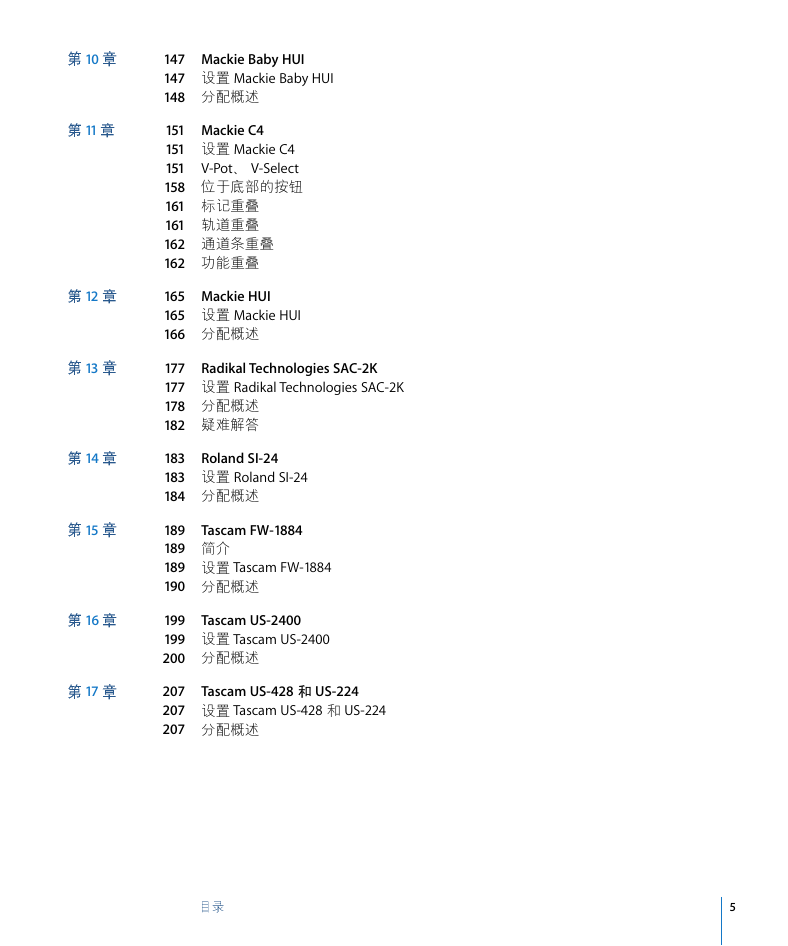 第 10 章
147 Mackie Baby HUI
147 设置 Mackie Baby HUI
148 分配概述

第 11 章
151 Mackie C4
151 设置 Mackie C4
151 V-Pot、 V-Select
158 位于底部的按钮
161 标记重叠
161 轨道重叠
162 通道条重叠
162 功能重叠

第 12 章
165 Mackie HUI
165 设置 Mackie HUI
166 分配概述

第 13 章
177 Radikal Technologies SAC-2K
177 设置 Radikal Technologies SAC-2K
178 分配概述
182 疑难解答

第 14 章
183 Roland SI-24
183 设置 Roland SI-24
184 分配概述

第 15 章
189 Tascam FW-1884
189 简介
189 设置 Tascam FW-1884
190 分配概述

第 16 章
199 Tascam US-2400
199 设置 Tascam US-2400
200 分配概述

第 17 章
207 Tascam US-428 和 US-224
207 设置 Tascam US-428 和 US-224
207 分配概述

目录
5